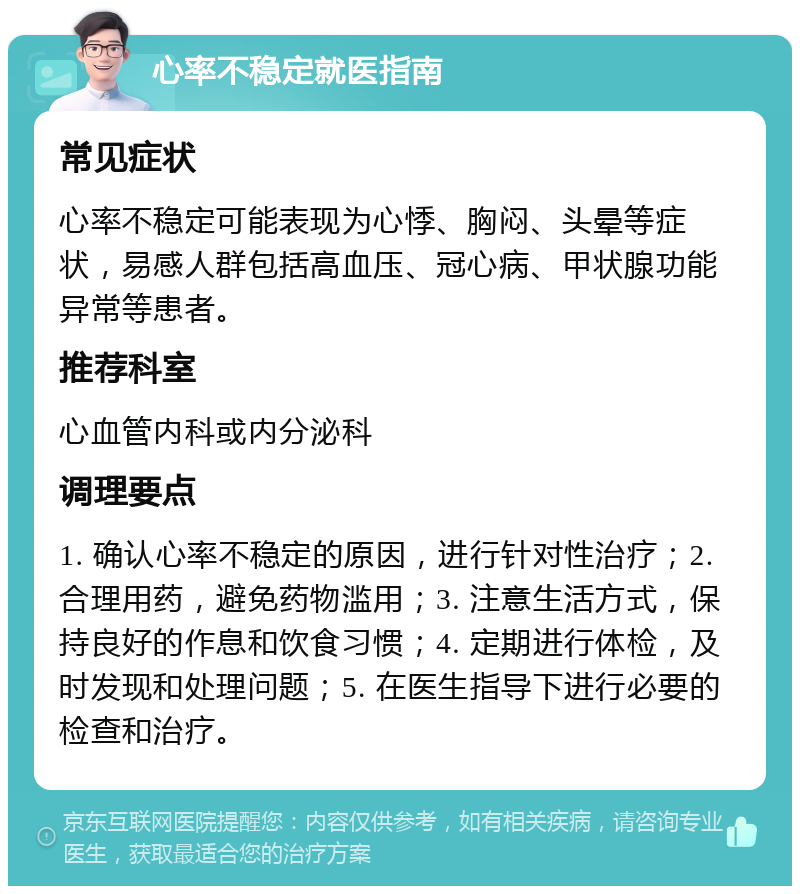 心率不稳定就医指南

常见症状

心率不稳定可能表现为心悸、胸闷、头晕等症状，易感人群包括高血压、冠心病、甲状腺功能异常等患者。

推荐科室

心血管内科或内分泌科

调理要点

1. 确认心率不稳定的原因，进行针对性治疗；2. 合理用药，避免药物滥用；3. 注意生活方式，保持良好的作息和饮食习惯；4. 定期进行体检，及时发现和处理问题；5. 在医生指导下进行必要的检查和治疗。

京东互联网医院提醒您：内容仅供参考，如有相关疾病，请咨询专业医生，获取最适合您的治疗方案